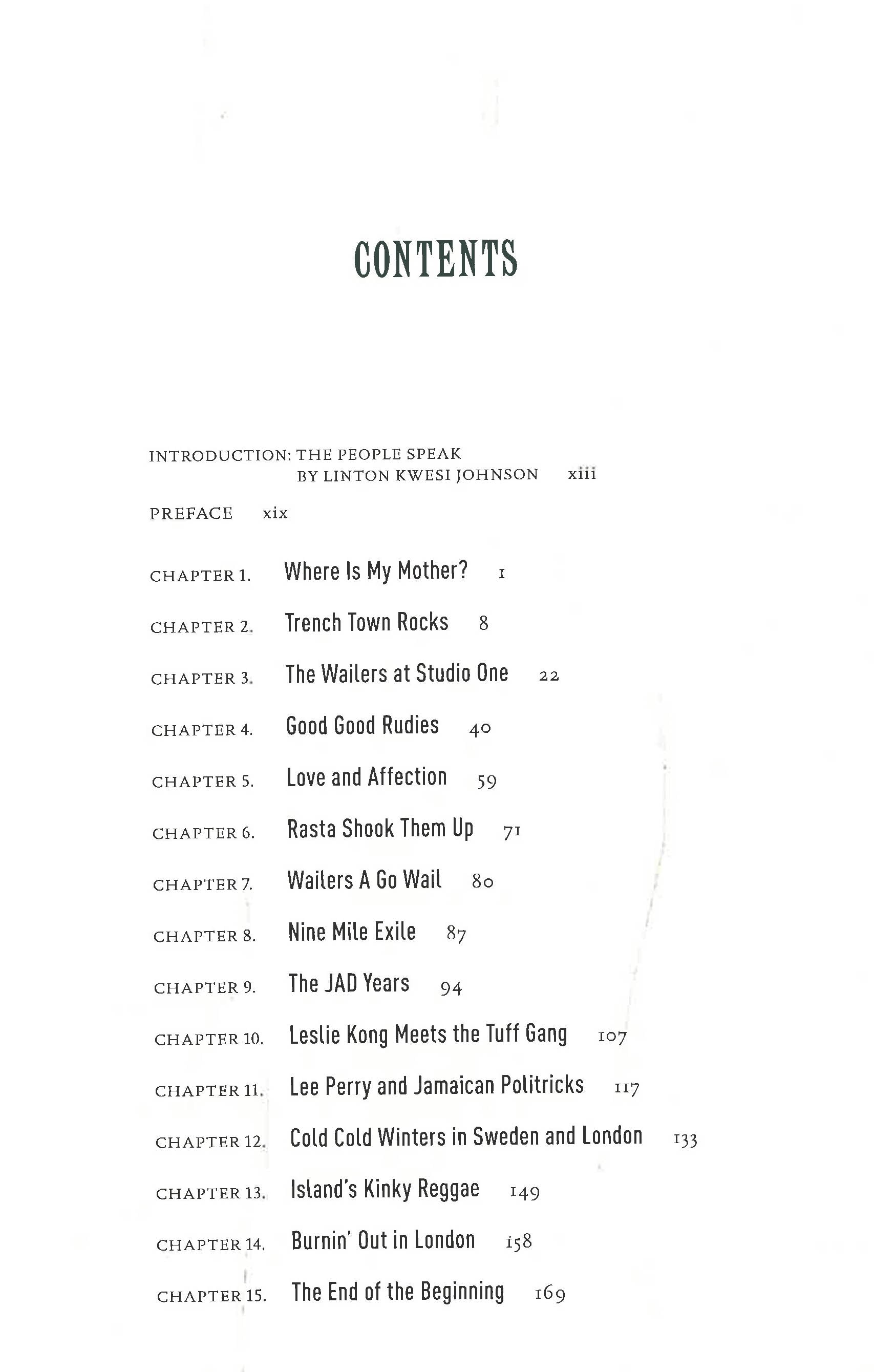 CONTENTS

INTRODUCTION: THE PEOPLE SPEAK
BY LINTON KWESI JOHNSON xiii

PREFACE xix

CHAPTER 1. Where Is My Mother? 1

CHAPTER 2. Trench Town Rocks 8

CHAPTER 3. The Wailers at Studio One 22

CHAPTER 4. Good Good Rudies 40

CHAPTER 5. Love and Affection 59

CHAPTER 6. Rasta Shook Them Up 71

CHAPTER 7. Wailers A Go Wail 80

CHAPTER 8. Nine Mile Exile 87

CHAPTER 9. The JAD Years 94

CHAPTER 10. Leslie Kong Meets the Tuff Gang 107

CHAPTER 11. Lee Perry and Jamaican Politricks 117

CHAPTER 12. Cold Cold Winters in Sweden and London 133

CHAPTER 13. Island's Kinky Reggae 149

CHAPTER 14. Burnin' Out in London 158

CHAPTER 15. The End of the Beginning 169